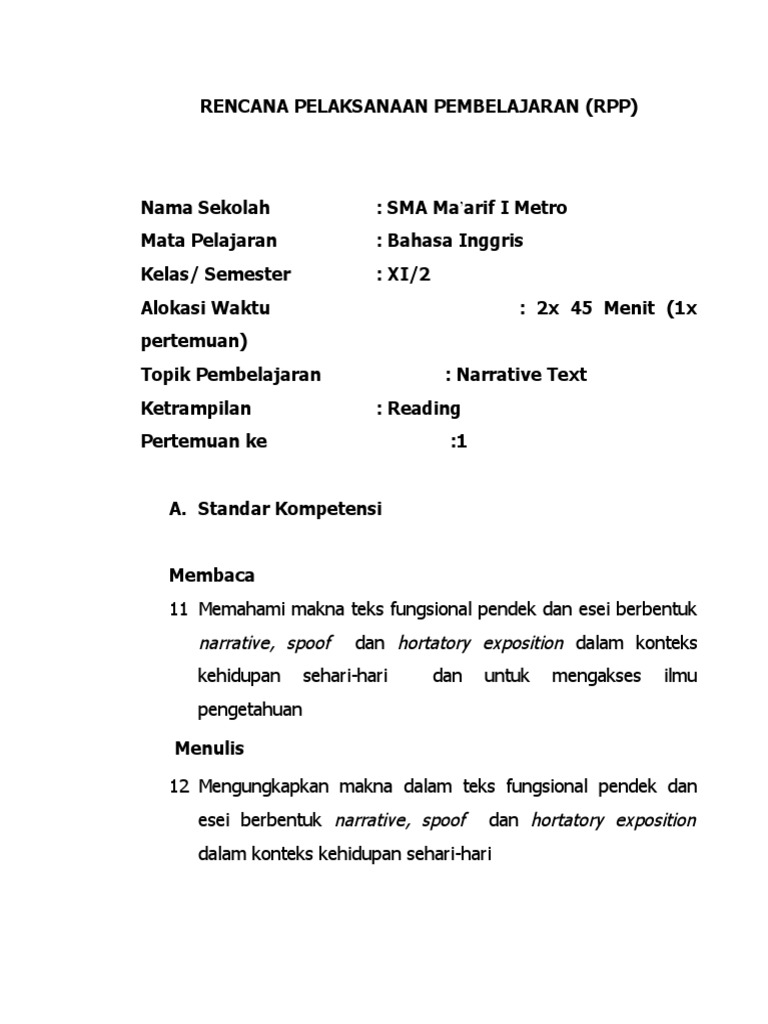 RENCANA PELAKSANAAN PEMBELAJARAN (RPP)

Nama Sekolah : SMA Ma`arif I Metro
Mata Pelajaran : Bahasa Inggris
Kelas/ Semester : XI/2
Alokasi Waktu : 2x 45 Menit (1x pertemuan)
Topik Pembelajaran : Narrative Text
Ketrampilan : Reading
Pertemuan ke :1

A. Standar Kompetensi

Membaca
11 Memahami makna teks fungsional pendek dan esei berbentuk narrative, spoof dan hortatory exposition dalam konteks kehidupan sehari-hari dan untuk mengakses ilmu pengetahuan

Menulis
12 Mengungkapkan makna dalam teks fungsional pendek dan esei berbentuk narrative, spoof dan hortatory exposition dalam konteks kehidupan sehari-hari